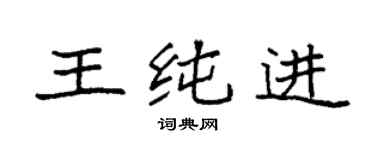 王纯进

词典网